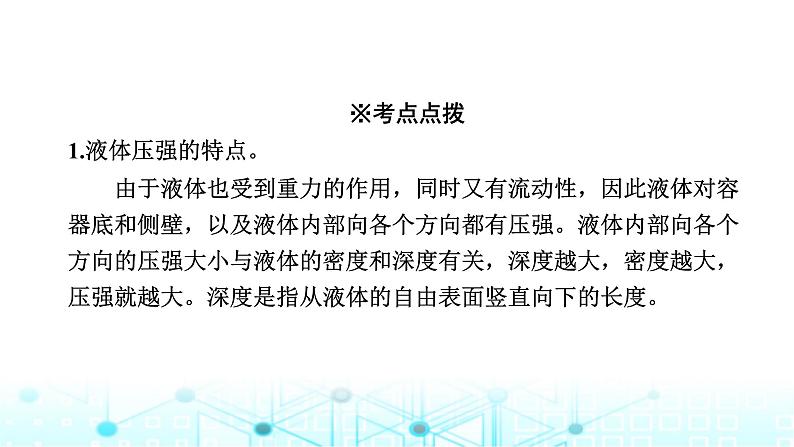 ※考点点拨

1.液体压强的特点。

由于液体也受到重力的作用，同时又有流动性，因此液体对容器底和侧壁，以及液体内部向各个方向都有压强。液体内部向各个方向的压强大小与液体的密度和深度有关，深度越大，密度越大，压强就越大。深度是指从液体的自由表面竖直向下的长度。